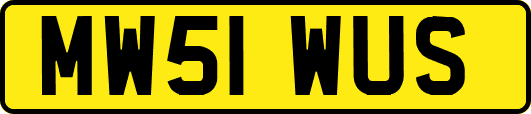 MW51 WUS